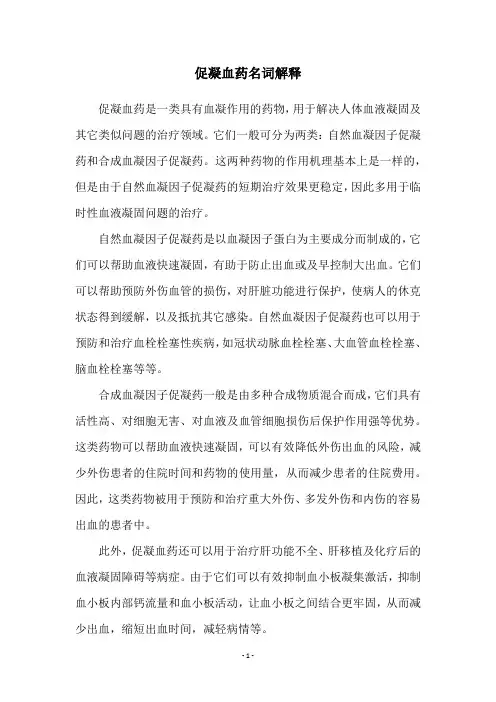 促凝血药名词解释

促凝血药是一类具有血凝作用的药物，用于解决人体血液凝固及其它类似问题的治疗领域。它们一般可分为两类：自然血凝因子促凝药和合成血凝因子促凝药。这两种药物的作用机理基本上是一样的，但是由于自然血凝因子促凝药的短期治疗效果更稳定，因此多用于临时性血液凝固问题的治疗。

自然血凝因子促凝药是以血凝因子蛋白为主要成分而制成的，它们可以帮助血液快速凝固，有助于防止出血或及早控制大出血。它们可以帮助预防外伤血管的损伤，对肝脏功能进行保护，使病人的休克状态得到缓解，以及抵抗其它感染。自然血凝因子促凝药也可以用于预防和治疗血栓栓塞性疾病，如冠状动脉血栓栓塞、大血管血栓栓塞、脑血栓栓塞等等。

合成血凝因子促凝药一般是由多种合成物质混合而成，它们具有活性高、对细胞无害、对血液及血管细胞损伤后保护作用强等优势。这类药物可以帮助血液快速凝固，可以有效降低外伤出血的风险，减少外伤患者的住院时间和药物的使用量，从而减少患者的住院费用。因此，这类药物被用于预防和治疗重大外伤、多发外伤和内伤的容易出血的患者中。

此外，促凝血药还可以用于治疗肝功能不全、肝移植及化疗后的血液凝固障碍等病症。由于它们可以有效抑制血小板凝集激活，抑制血小板内部钙流量和血小板活动，让血小板之间结合更牢固，从而减少出血，缩短出血时间，减轻病情等。

- 1 -